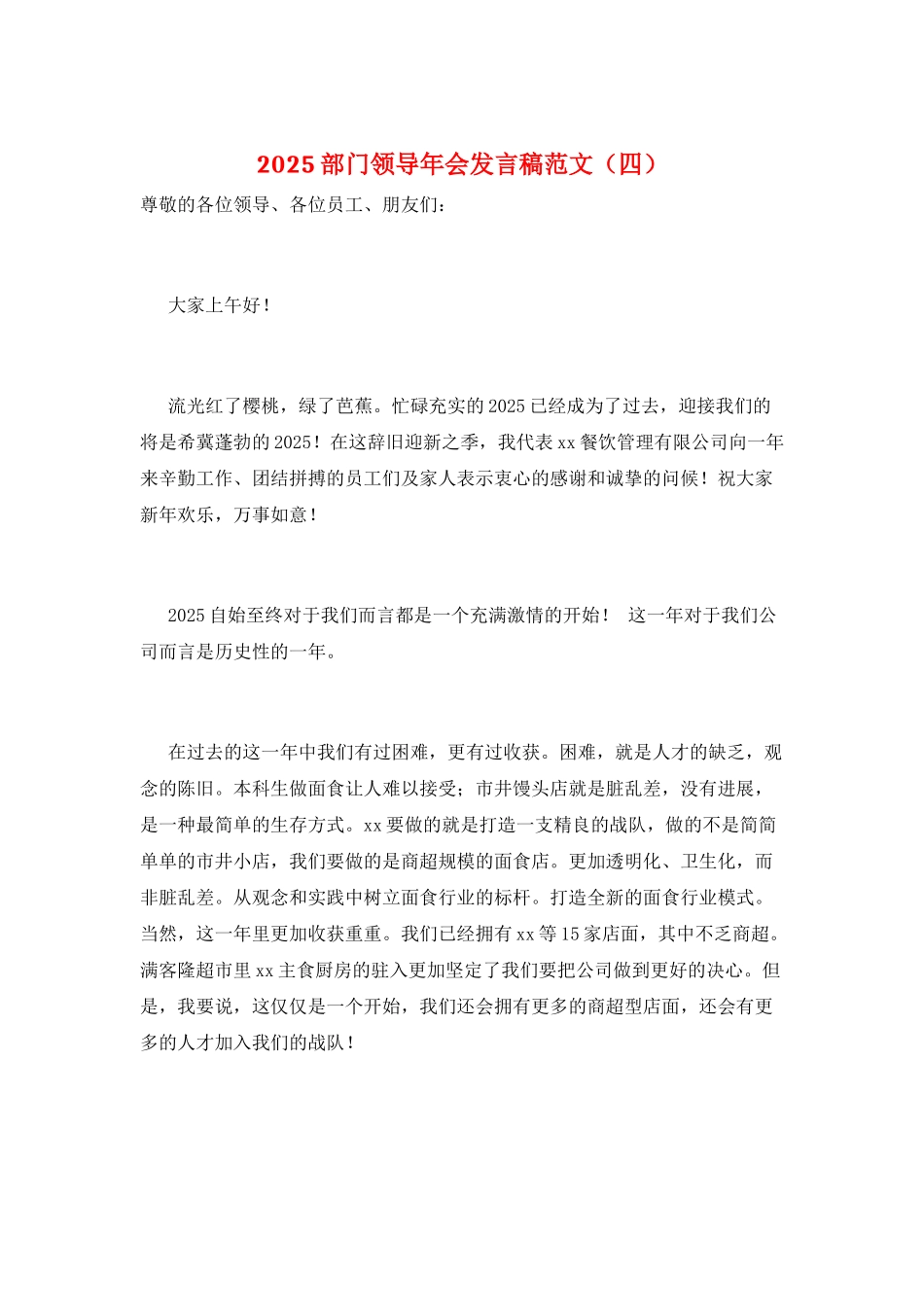 2025 部门领导年会发言稿范文（四）

尊敬的各位领导、各位员工、朋友们：

大家上午好！

流光红了樱桃，绿了芭蕉。忙碌充实的 2025 已经成为了过去，迎接我们的将是希冀蓬勃的 2025！在这辞旧迎新之季，我代表 xx 餐饮管理有限公司向一年来辛勤工作、团结拼搏的员工们及家人表示衷心的感谢和诚挚的问候！祝大家新年欢乐，万事如意！

2025 自始至终对于我们而言都是一个充满激情的开始！ 这一年对于我们公司而言是历史性的一年。

在过去的这一年中我们有过困难，更有过收获。困难，就是人才的缺乏，观念的陈旧。本科生做面食让人难以接受；市井馒头店就是脏乱差，没有进展，是一种最简单的生存方式。xx 要做的就是打造一支精良的战队，做的不是简简单单的市井小店，我们要做的是商超规模的面食店。更加透明化、卫生化，而非脏乱差。从观念和实践中树立面食行业的标杆。打造全新的面食行业模式。当然，这一年里更加收获重重。我们已经拥有 xx 等 15 家店面，其中不乏商超。满客隆超市里 xx 主食厨房的驻入更加坚定了我们要把公司做到更好的决心。但是，我要说，这仅仅是一个开始，我们还会拥有更多的商超型店面，还会有更多的人才加入我们的战队！